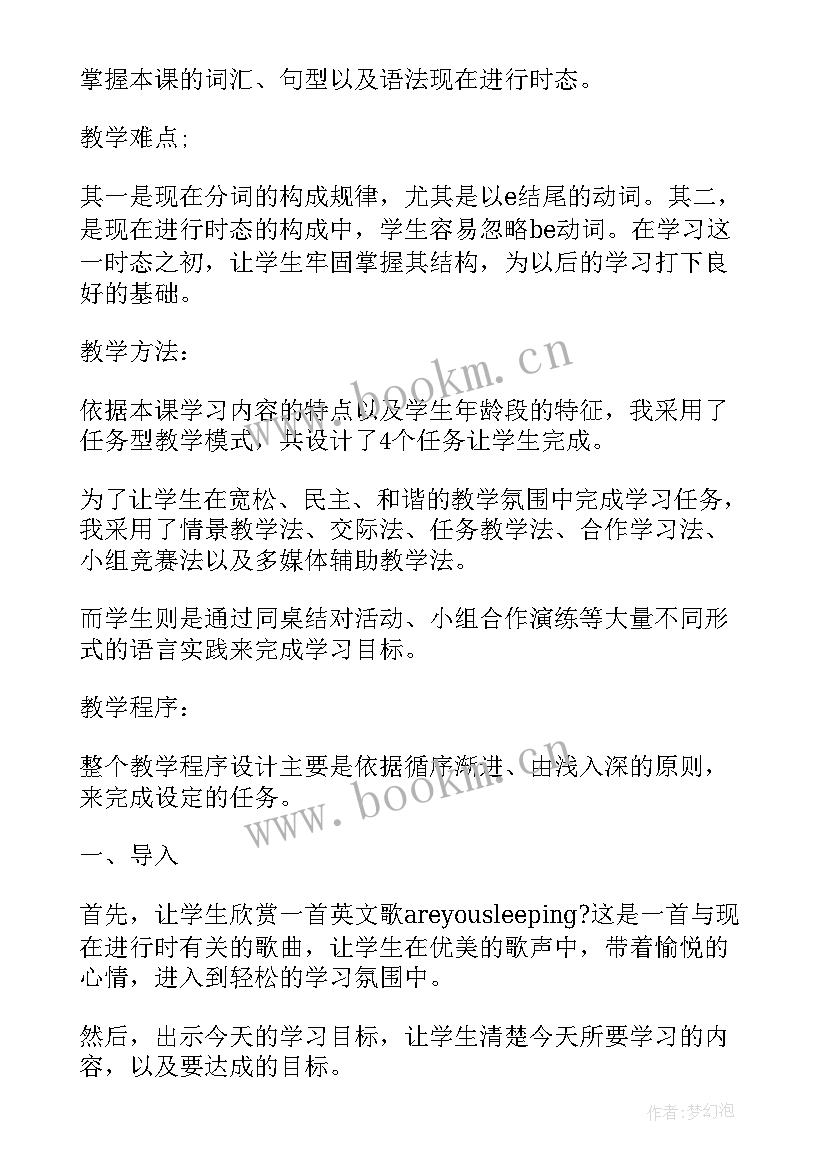 掌握本课的词汇、句型以及语法现在进行时态。

教学难点;

其一是现在分词的构成规律，尤其是以e结尾的动词。其二，是现在进行时态的构成中，学生容易忽略be动词。在学习这一时态之初，让学生牢固掌握其结构，为以后的学习打下良好的基础。

教学方法：

依据本课学习内容的特点以及学生年龄段的特征，我采用了任务型教学模式，共设计了4个任务让学生完成。

为了让学生在宽松、民主、和谐的教学氛围中完成学习任务，我采用了情景教学法、交际法、任务教学法、合作学习法、小组竞赛法以及多媒体辅助教学法。

而学生则是通过同桌结对活动、小组合作演练等大量不同形式的语言实践来完成学习目标。

教学程序：

整个教学程序设计主要是依据循序渐进、由浅入深的原则，来完成设定的任务。

一、导入

首先，让学生欣赏一首英文歌areyousleeping?这是一首与现在进行时有关的歌曲，让学生在优美的歌声中，带着愉悦的心情，进入到轻松的学习氛围中。

然后，出示今天的学习目标，让学生清楚今天所要学习的内容，以及要达成的目标。

www.bookm.cn

www.bookm.cn

作者:梦幻泡